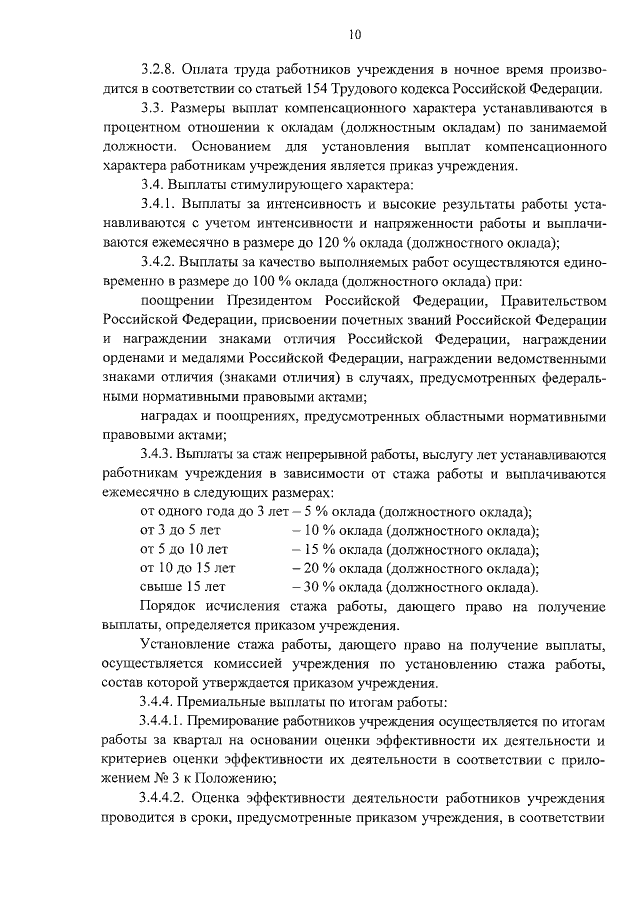 10

3.2.8. Оплата труда работников учреждения в ночное время производится в соответствии со статьей 154 Трудового кодекса Российской Федерации.

3.3. Размеры выплат компенсационного характера устанавливаются в процентном отношении к окладам (должностным окладам) по занимаемой должности. Основанием для установления выплат компенсационного характера работникам учреждения является приказ учреждения.

3.4. Выплаты стимулирующего характера:

3.4.1. Выплаты за интенсивность и высокие результаты работы устанавливаются с учетом интенсивности и напряженности работы и выплачиваются ежемесячно в размере до 120 % оклада (должностного оклада);

3.4.2. Выплаты за качество выполняемых работ осуществляются единовременно в размере до 100 % оклада (должностного оклада) при:

поощрении Президентом Российской Федерации, Правительством Российской Федерации, присвоении почетных званий Российской Федерации и награждении знаками отличия Российской Федерации, награждении орденами и медалями Российской Федерации, награждении ведомственными знаками отличия (знаками отличия) в случаях, предусмотренных федеральными нормативными правовыми актами;

наградах и поощрениях, предусмотренных областными нормативными правовыми актами;

3.4.3. Выплаты за стаж непрерывной работы, выслугу лет устанавливаются работникам учреждения в зависимости от стажа работы и выплачиваются ежемесячно в следующих размерах:

от одного года до 3 лет – 5 % оклада (должностного оклада);
от 3 до 5 лет – 10 % оклада (должностного оклада);
от 5 до 10 лет – 15 % оклада (должностного оклада);
от 10 до 15 лет – 20 % оклада (должностного оклада);
свыше 15 лет – 30 % оклада (должностного оклада).

Порядок исчисления стажа работы, дающего право на получение выплаты, определяется приказом учреждения.

Установление стажа работы, дающего право на получение выплаты, осуществляется комиссией учреждения по установлению стажа работы, состав которой утверждается приказом учреждения.

3.4.4. Премиальные выплаты по итогам работы:

3.4.4.1. Премирование работников учреждения осуществляется по итогам работы за квартал на основании оценки эффективности их деятельности и критериев оценки эффективности их деятельности в соответствии с приложением № 3 к Положению;

3.4.4.2. Оценка эффективности деятельности работников учреждения проводится в сроки, предусмотренные приказом учреждения, в соответствии